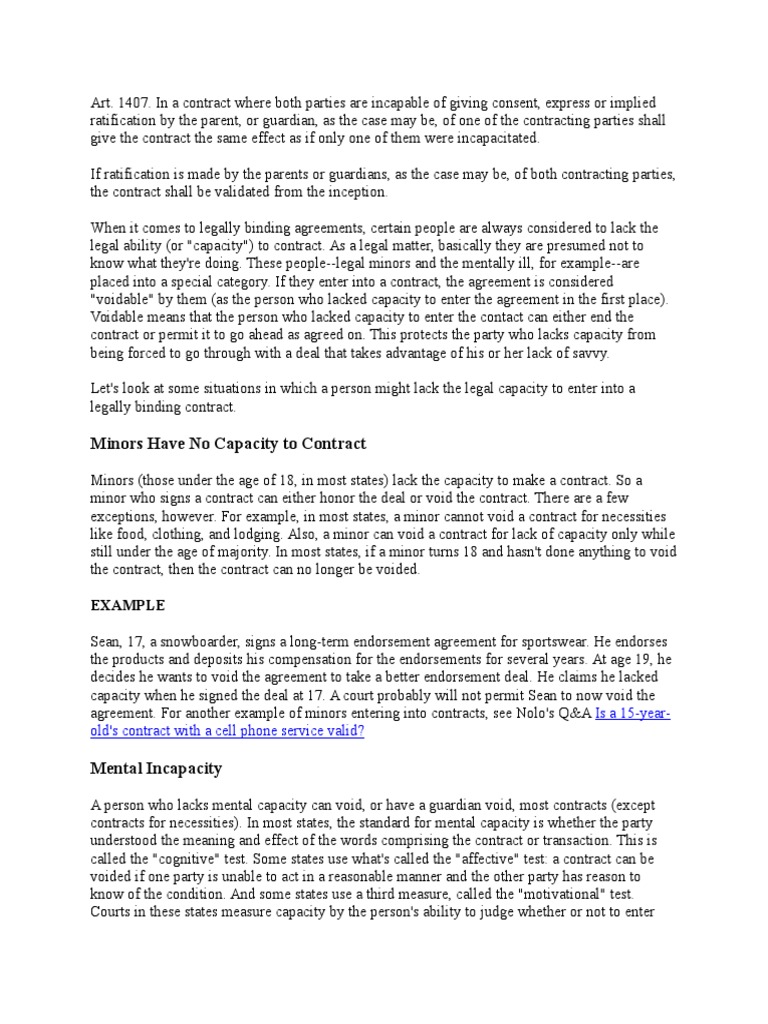 Art. 1407. In a contract where both parties are incapable of giving consent, express or implied ratification by the parent, or guardian, as the case may be, of one of the contracting parties shall give the contract the same effect as if only one of them were incapacitated.

If ratification is made by the parents or guardians, as the case may be, of both contracting parties, the contract shall be validated from the inception.

When it comes to legally binding agreements, certain people are always considered to lack the legal ability (or "capacity") to contract. As a legal matter, basically they are presumed not to know what they're doing. These people--legal minors and the mentally ill, for example--are placed into a special category. If they enter into a contract, the agreement is considered "voidable" by them (as the person who lacked capacity to enter the agreement in the first place). Voidable means that the person who lacked capacity to enter the contact can either end the contract or permit it to go ahead as agreed on. This protects the party who lacks capacity from being forced to go through with a deal that takes advantage of his or her lack of savvy.

Let's look at some situations in which a person might lack the legal capacity to enter into a legally binding contract.

Minors Have No Capacity to Contract

Minors (those under the age of 18, in most states) lack the capacity to make a contract. So a minor who signs a contract can either honor the deal or void the contract. There are a few exceptions, however. For example, in most states, a minor cannot void a contract for necessities like food, clothing, and lodging. Also, a minor can void a contract for lack of capacity only while still under the age of majority. In most states, if a minor turns 18 and hasn't done anything to void the contract, then the contract can no longer be voided.

EXAMPLE

Sean, 17, a snowboarder, signs a long-term endorsement agreement for sportswear. He endorses the products and deposits his compensation for the endorsements for several years. At age 19, he decides he wants to void the agreement to take a better endorsement deal. He claims he lacked capacity when he signed the deal at 17. A court probably will not permit Sean to now void the agreement. For another example of minors entering into contracts, see Nolo's Q&A Is a 15-year-old's contract with a cell phone service valid?

Mental Incapacity

A person who lacks mental capacity can void, or have a guardian void, most contracts (except contracts for necessities). In most states, the standard for mental capacity is whether the party understood the meaning and effect of the words comprising the contract or transaction. This is called the "cognitive" test. Some states use what's called the "affective" test: a contract can be voided if one party is unable to act in a reasonable manner and the other party has reason to know of the condition. And some states use a third measure, called the "motivational" test. Courts in these states measure capacity by the person's ability to judge whether or not to enter